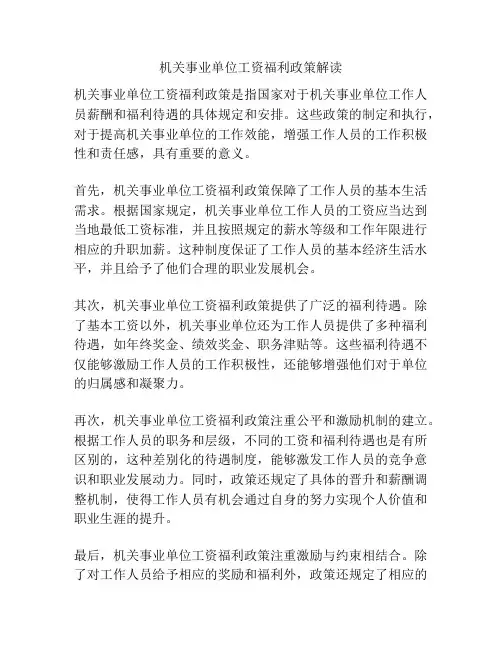 机关事业单位工资福利政策解读

机关事业单位工资福利政策是指国家对于机关事业单位工作人员薪酬和福利待遇的具体规定和安排。这些政策的制定和执行，对于提高机关事业单位的工作效能，增强工作人员的工作积极性和责任感，具有重要的意义。

首先，机关事业单位工资福利政策保障了工作人员的基本生活需求。根据国家规定，机关事业单位工作人员的工资应当达到当地最低工资标准，并且按照规定的薪水等级和工作年限进行相应的升职加薪。这种制度保证了工作人员的基本经济生活水平，并且给予了他们合理的职业发展机会。

其次，机关事业单位工资福利政策提供了广泛的福利待遇。除了基本工资以外，机关事业单位还为工作人员提供了多种福利待遇，如年终奖金、绩效奖金、职务津贴等。这些福利待遇不仅能够激励工作人员的工作积极性，还能够增强他们对于单位的归属感和凝聚力。

再次，机关事业单位工资福利政策注重公平和激励机制的建立。根据工作人员的职务和层级，不同的工资和福利待遇也是有所区别的，这种差别化的待遇制度，能够激发工作人员的竞争意识和职业发展动力。同时，政策还规定了具体的晋升和薪酬调整机制，使得工作人员有机会通过自身的努力实现个人价值和职业生涯的提升。

最后，机关事业单位工资福利政策注重激励与约束相结合。除了对工作人员给予相应的奖励和福利外，政策还规定了相应的